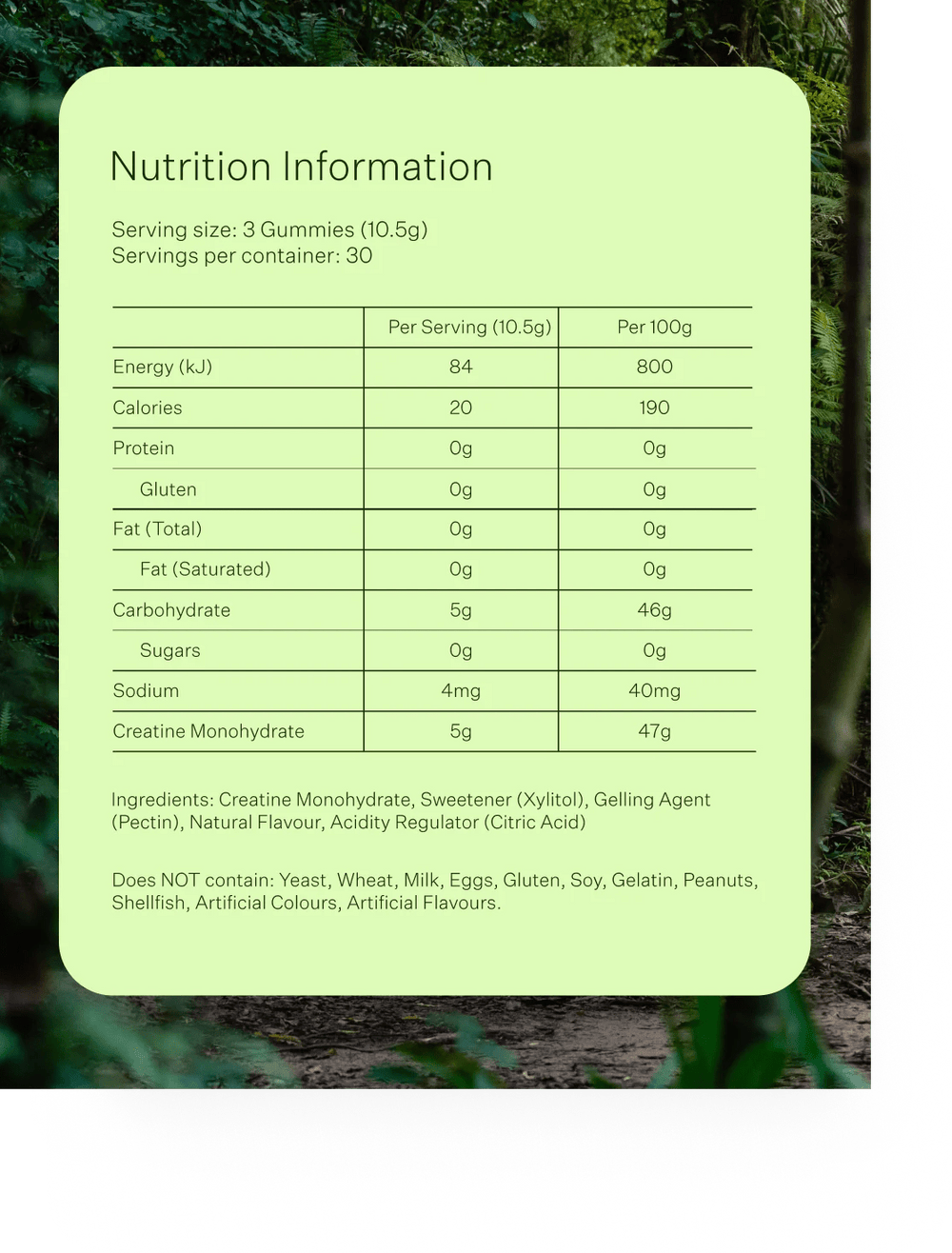 Nutrition Information

Serving size: 3 Gummies (10.5g)
Servings per container: 30

| | Per Serving (10.5g) | Per 100g |
|---|---|---|
| Energy (kJ) | 84 | 800 |
| Calories | 20 | 190 |
| Protein | 0g | 0g |
| Gluten | 0g | 0g |
| Fat (Total) | 0g | 0g |
| Fat (Saturated) | 0g | 0g |
| Carbohydrate | 5g | 46g |
| Sugars | 0g | 0g |
| Sodium | 4mg | 40mg |
| Creatine Monohydrate | 5g | 47g |

Ingredients: Creatine Monohydrate, Sweetener (Xylitol), Gelling Agent (Pectin), Natural Flavour, Acidity Regulator (Citric Acid)

Does NOT contain: Yeast, Wheat, Milk, Eggs, Gluten, Soy, Gelatin, Peanuts, Shellfish, Artificial Colours, Artificial Flavours.